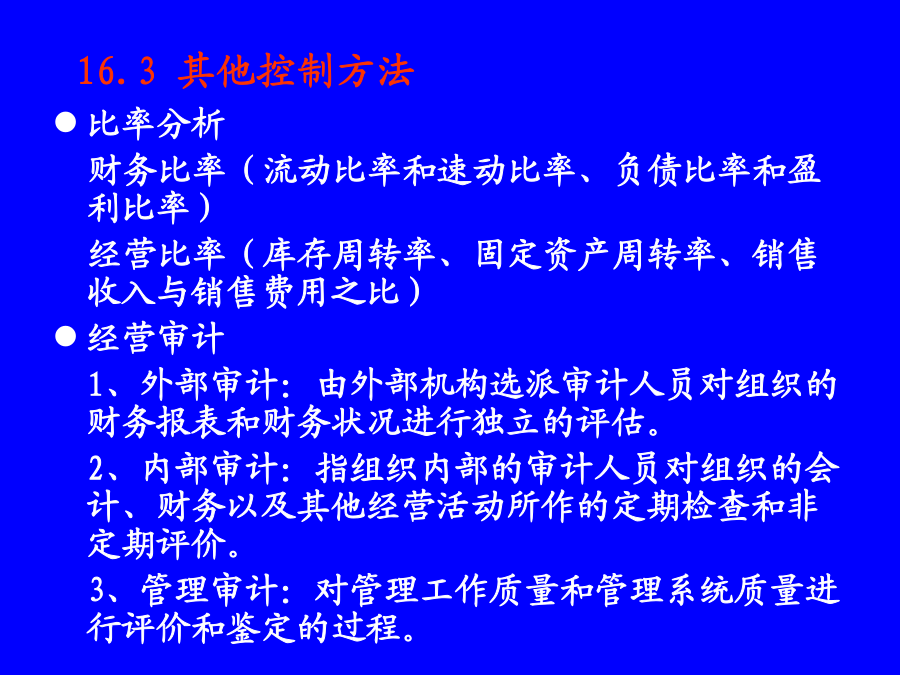 16.3 其他控制方法

● 比率分析

财务比率（流动比率和速动比率、负债比率和盈利比率）

经营比率（库存周转率、固定资产周转率、销售收入与销售费用之比）

● 经营审计

1、外部审计：由外部机构选派审计人员对组织的财务报表和财务状况进行独立的评估。

2、内部审计：指组织内部的审计人员对组织的会计、财务以及其他经营活动所作的定期检查和非定期评价。

3、管理审计：对管理工作质量和管理系统质量进行评价和鉴定的过程。